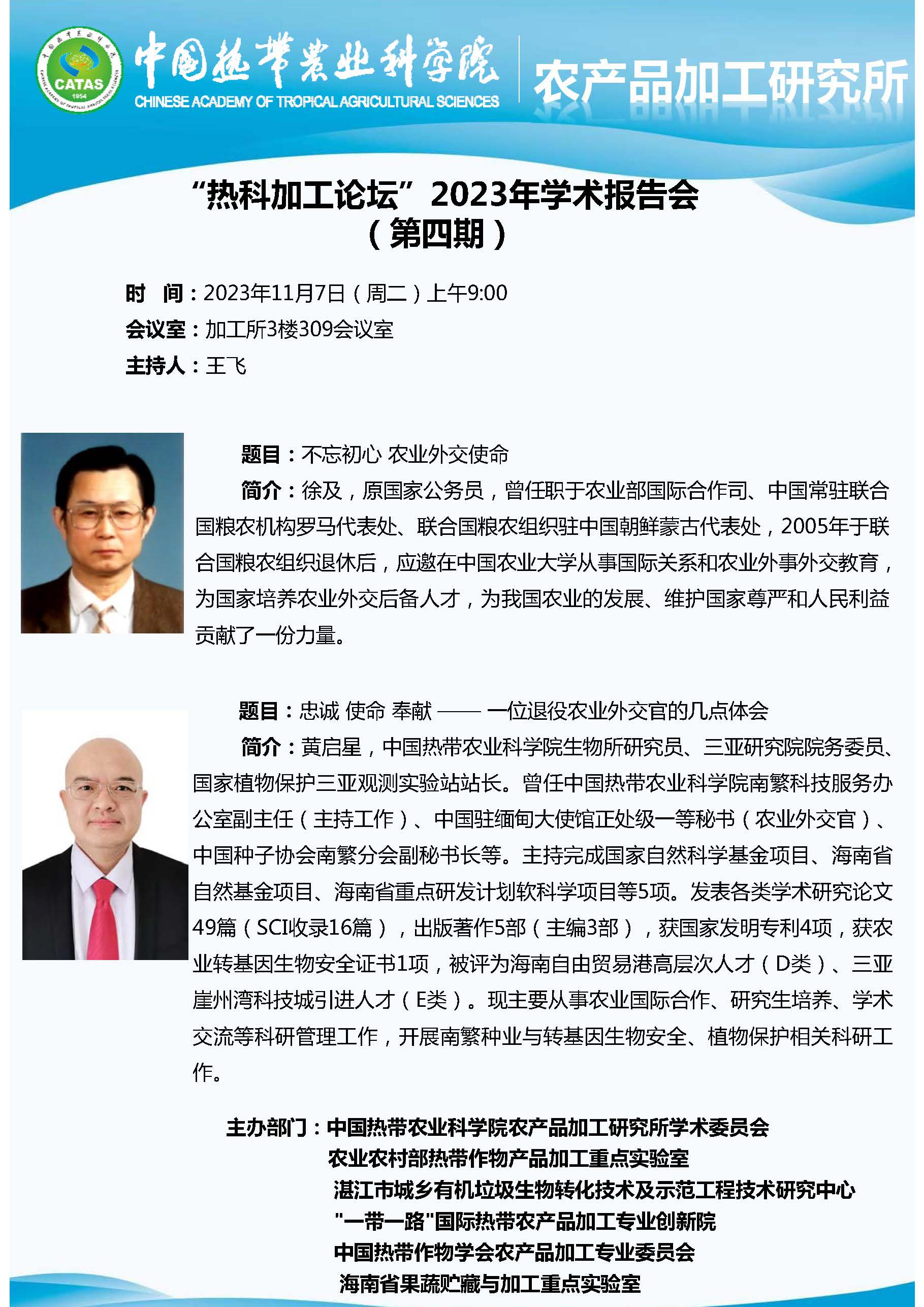 CATAS
1954
中国热带农业科学院
CHINESE ACADEMY OF TROPICAL AGRICULTURAL SCIENCES
农产品加工研究所

“热科加工论坛”2023年学术报告会
（第四期）

时　间：2023年11月7日（周二）上午9:00
会议室：加工所3楼309会议室
主持人：王飞

题目：不忘初心 农业外交使命
简介：徐及，原国家公务员，曾任职于农业部国际合作司、中国常驻联合国粮农机构罗马代表处、联合国粮农组织驻中国朝鲜蒙古代表处，2005年于联合国粮农组织退休后，应邀在中国农业大学从事国际关系和农业外事外交教育，为国家培养农业外交后备人才，为我国农业的发展、维护国家尊严和人民利益贡献了一份力量。

题目：忠诚 使命 奉献 —— 一位退役农业外交官的几点体会
简介：黄启星，中国热带农业科学院生物所研究员、三亚研究院院务委员、国家植物保护三亚观测实验站站长。曾任中国热带农业科学院南繁科技服务办公室副主任（主持工作）、中国驻缅甸大使馆正处级一等秘书（农业外交官）、中国种子协会南繁分会副秘书长等。主持完成国家自然科学基金项目、海南省自然基金项目、海南省重点研发计划软科学项目等5项。发表各类学术研究论文49篇（SCI收录16篇），出版著作5部（主编3部），获国家发明专利4项，获农业转基因生物安全证书1项，被评为海南自由贸易港高层次人才（D类）、三亚崖州湾科技城引进人才（E类）。现主要从事农业国际合作、研究生培养、学术交流等科研管理工作，开展南繁种业与转基因生物安全、植物保护相关科研工作。

主办部门：中国热带农业科学院农产品加工研究所学术委员会
农业农村部热带作物产品加工重点实验室
湛江市城乡有机垃圾生物转化技术及示范工程技术研究中心
"一带一路"国际热带农产品加工专业创新院
中国热带作物学会农产品加工专业委员会
海南省果蔬贮藏与加工重点实验室